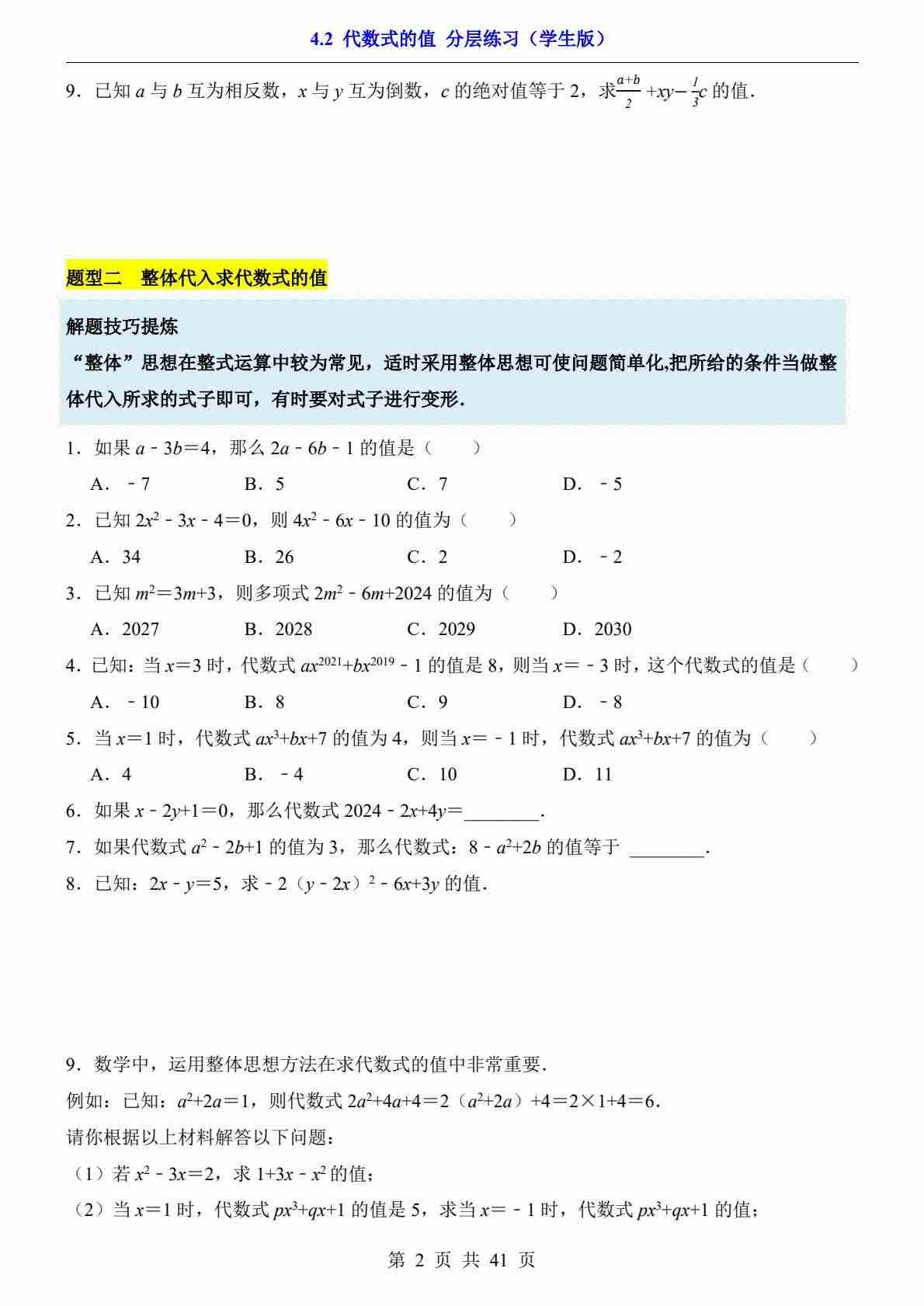 4.2 代数式的值 分层练习（学生版）

9．已知 $a$ 与 $b$ 互为相反数，$x$ 与 $y$ 互为倒数，$c$ 的绝对值等于 2，求$\frac{a+b}{2}+xy-\frac{1}{3}c$ 的值．

题型二　整体代入求代数式的值

解题技巧提炼

“整体”思想在整式运算中较为常见，适时采用整体思想可使问题简单化,把所给的条件当做整体代入所求的式子即可，有时要对式子进行变形．

1．如果 $a-3b=4$，那么 $2a-6b-1$ 的值是（　　）

A．$-7$　B．5　C．7　D．$-5$

2．已知 $2x^2-3x-4=0$，则 $4x^2-6x-10$ 的值为（　　）

A．34　B．26　C．2　D．$-2$

3．已知 $m^2=3m+3$，则多项式 $2m^2-6m+2024$ 的值为（　　）

A．2027　B．2028　C．2029　D．2030

4．已知：当 $x=3$ 时，代数式 $ax^{2021}+bx^{2019}-1$ 的值是 8，则当 $x=-3$ 时，这个代数式的值是（　　）

A．$-10$　B．8　C．9　D．$-8$

5．当 $x=1$ 时，代数式 $ax^3+bx+7$ 的值为 4，则当 $x=-1$ 时，代数式 $ax^3+bx+7$ 的值为（　　）

A．4　B．$-4$　C．10　D．11

6．如果 $x-2y+1=0$，那么代数式 $2024-2x+4y=$________．

7．如果代数式 $a^2-2b+1$ 的值为 3，那么代数式：$8-a^2+2b$ 的值等于 ________．

8．已知：$2x-y=5$，求 $-2(y-2x)^2-6x+3y$ 的值．

9．数学中，运用整体思想方法在求代数式的值中非常重要．

例如：已知：$a^2+2a=1$，则代数式 $2a^2+4a+4=2(a^2+2a)+4=2\times1+4=6$．

请你根据以上材料解答以下问题：

（1）若 $x^2-3x=2$，求 $1+3x-x^2$ 的值；

（2）当 $x=1$ 时，代数式 $px^3+qx+1$ 的值是 5，求当 $x=-1$ 时，代数式 $px^3+qx+1$ 的值；

第 2 页 共 41 页